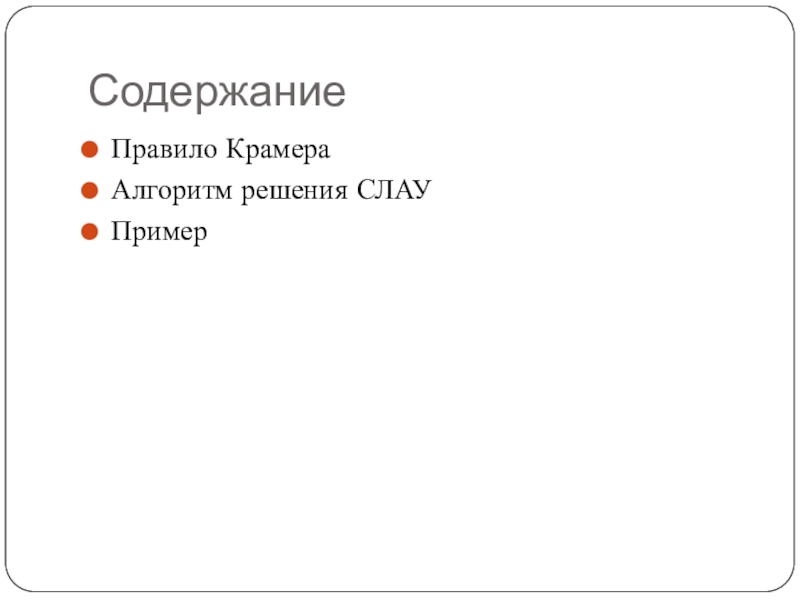 Содержание

• Правило Крамера
• Алгоритм решения СЛАУ
• Пример